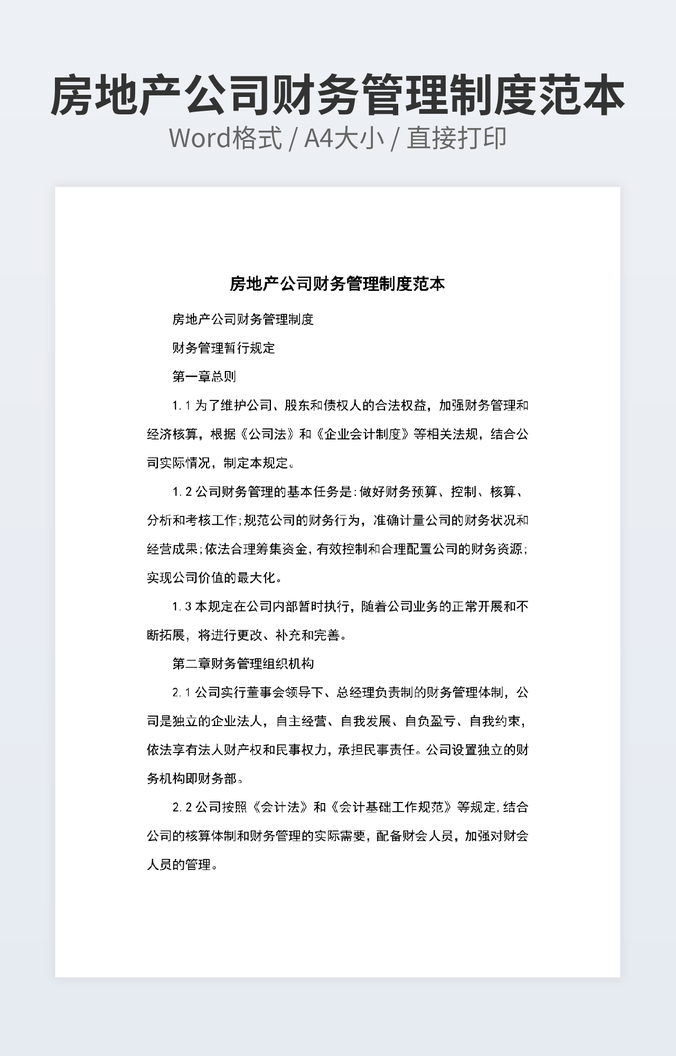 房地产公司财务管理制度范本

Word格式 / A4大小 / 直接打印

房地产公司财务管理制度范本

房地产公司财务管理制度

财务管理暂行规定

第一章总则

1.1 为了维护公司、股东和债权人的合法权益，加强财务管理和经济核算，根据《公司法》和《企业会计制度》等相关法规，结合公司实际情况，制定本规定。

1.2 公司财务管理的基本任务是：做好财务预算、控制、核算、分析和考核工作；规范公司的财务行为，准确计量公司的财务状况和经营成果；依法合理筹集资金，有效控制和合理配置公司的财务资源；实现公司价值的最大化。

1.3 本规定在公司内部暂时执行，随着公司业务的正常开展和不断拓展，将进行更改、补充和完善。

第二章财务管理组织机构

2.1 公司实行董事会领导下、总经理负责制的财务管理体制，公司是独立的企业法人，自主经营、自我发展、自负盈亏、自我约束，依法享有法人财产权和民事权力，承担民事责任。公司设置独立的财务机构即财务部。

2.2 公司按照《会计法》和《会计基础工作规范》等规定，结合公司的核算体制和财务管理的实际需要，配备财会人员，加强对财会人员的管理。